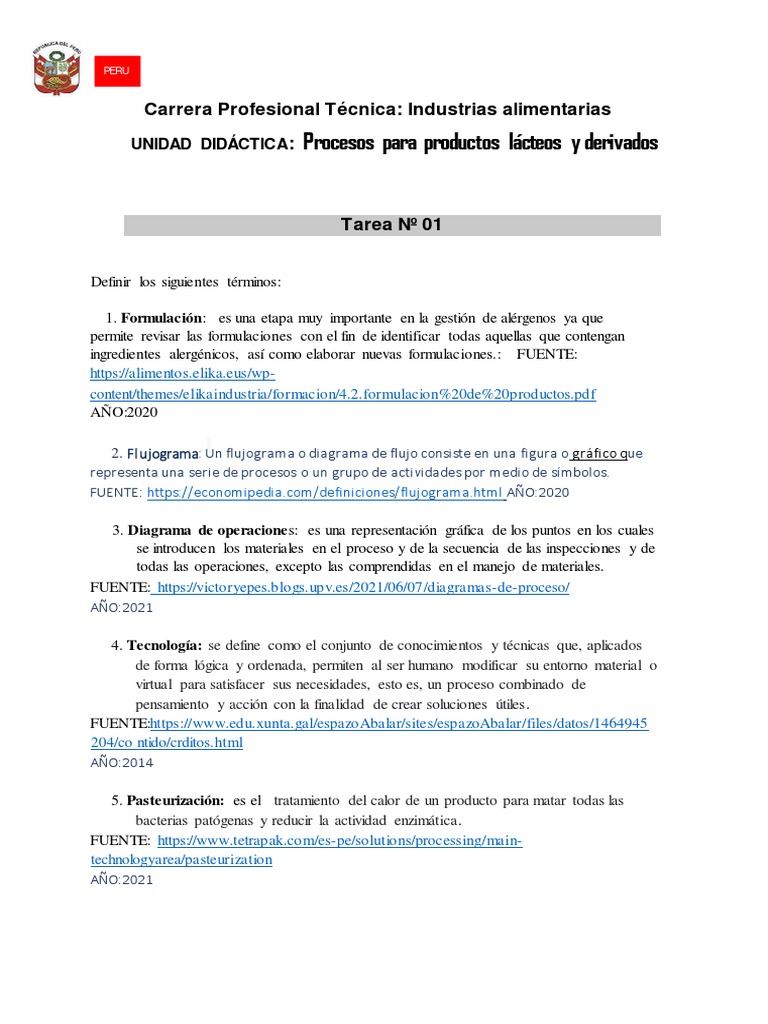 REPÚBLICA DEL PERÚ

PERU

Carrera Profesional Técnica: Industrias alimentarias

UNIDAD DIDÁCTICA: Procesos para productos lácteos y derivados

Tarea Nº 01

Definir los siguientes términos:

1. Formulación: es una etapa muy importante en la gestión de alérgenos ya que permite revisar las formulaciones con el fin de identificar todas aquellas que contengan ingredientes alergénicos, así como elaborar nuevas formulaciones.: FUENTE: https://alimentos.elika.eus/wp-content/themes/elikaindustria/formacion/4.2.formulacion%20de%20productos.pdf
AÑO:2020

2. Flujograma: Un flujograma o diagrama de flujo consiste en una figura o gráfico que representa una serie de procesos o un grupo de actividades por medio de símbolos.
FUENTE: https://economipedia.com/definiciones/flujograma.html AÑO:2020

3. Diagrama de operaciones: es una representación gráfica de los puntos en los cuales se introducen los materiales en el proceso y de la secuencia de las inspecciones y de todas las operaciones, excepto las comprendidas en el manejo de materiales.
FUENTE: https://victoryepes.blogs.upv.es/2021/06/07/diagramas-de-proceso/
AÑO:2021

4. Tecnología: se define como el conjunto de conocimientos y técnicas que, aplicados de forma lógica y ordenada, permiten al ser humano modificar su entorno material o virtual para satisfacer sus necesidades, esto es, un proceso combinado de pensamiento y acción con la finalidad de crear soluciones útiles.
FUENTE:https://www.edu.xunta.gal/espazoAbalar/sites/espazoAbalar/files/datos/1464945204/co ntido/crditos.html
AÑO:2014

5. Pasteurización: es el tratamiento del calor de un producto para matar todas las bacterias patógenas y reducir la actividad enzimática.
FUENTE: https://www.tetrapak.com/es-pe/solutions/processing/main-technologyarea/pasteurization
AÑO:2021